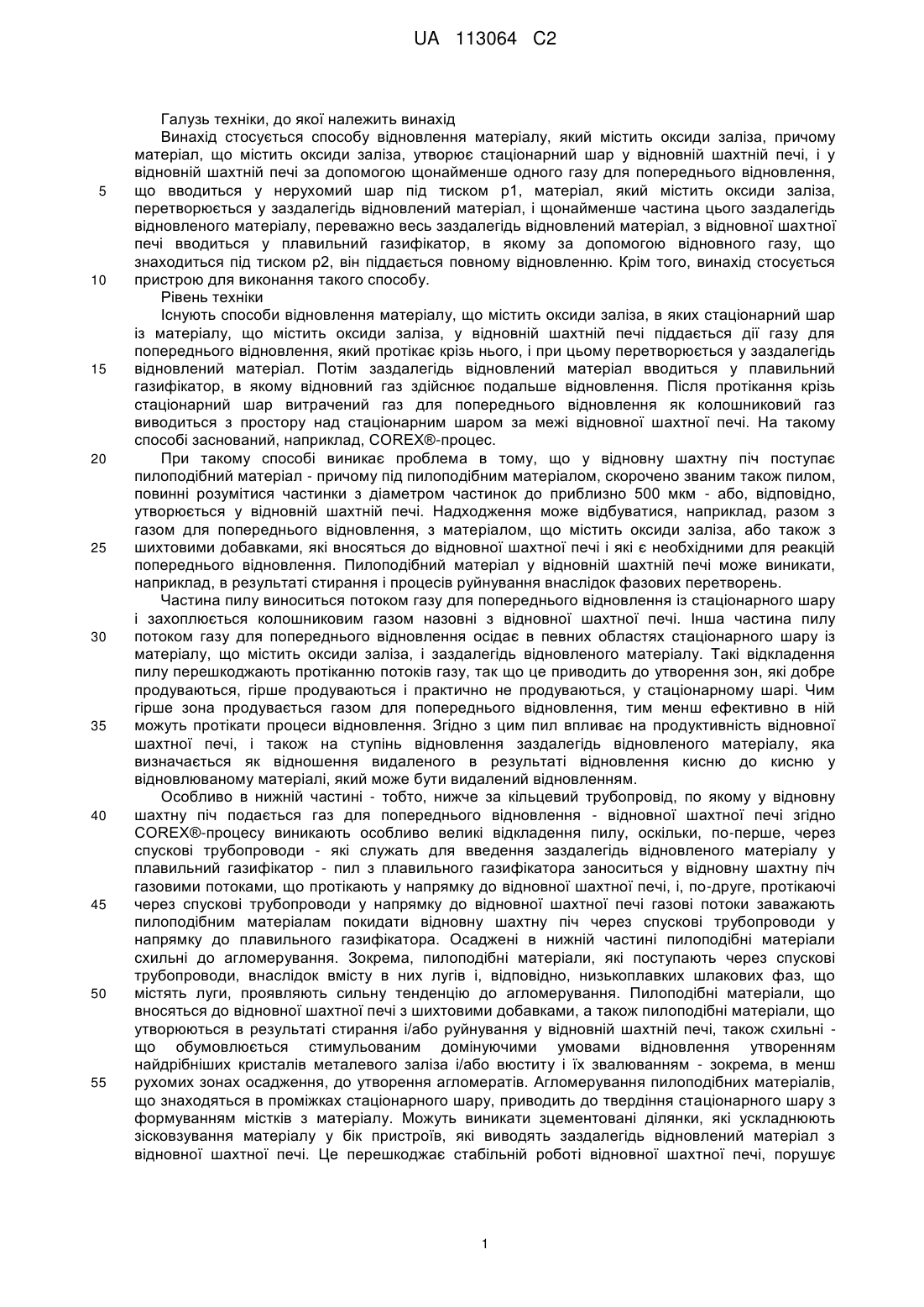 UA 113064 C2

Галузь техніки, до якої належить винахід

Винахід стосується способу відновлення матеріалу, який містить оксиди заліза, причому матеріал, що містить оксиди заліза, утворює стаціонарний шар у відновній шахтній печі, і у відновній шахтній печі за допомогою щонайменше одного газу для попереднього відновлення,
5 що вводиться у нерухомий шар під тиском p1, матеріал, який містить оксиди заліза, перетворюється у заздалегідь відновлений матеріал, і щонайменше частина цього заздалегідь відновленого матеріалу, переважно весь заздалегідь відновлений матеріал, з відновної шахтної печі вводиться у плавильний газифікатор, в якому за допомогою відновного газу, що знаходиться під тиском p2, він піддається повному відновленню. Крім того, винахід стосується
10 пристрою для виконання такого способу.

Рівень техніки

Існують способи відновлення матеріалу, що містить оксиди заліза, в яких стаціонарний шар із матеріалу, що містить оксиди заліза, у відновній шахтній печі піддається дії газу для попереднього відновлення, який протікає крізь нього, і при цьому перетворюється у заздалегідь
15 відновлений матеріал. Потім заздалегідь відновлений матеріал вводиться у плавильний газифікатор, в якому відновний газ здійснює подальше відновлення. Після протікання крізь стаціонарний шар витрачений газ для попереднього відновлення як колошниковий газ виводиться з простору над стаціонарним шаром за межі відновної шахтної печі. На такому способі заснований, наприклад, COREX®-процес.
20 При такому способі виникає проблема в тому, що у відновну шахтну піч поступає пилоподібний матеріал - причому під пилоподібним матеріалом, скорочено званим також пилом, повинні розумітися частинки з діаметром частинок до приблизно 500 мкм - або, відповідно, утворюється у відновній шахтній печі. Надходження може відбуватися, наприклад, разом з газом для попереднього відновлення, з матеріалом, що містить оксиди заліза, або також з
25 шихтовими добавками, які вносяться до відновної шахтної печі і які є необхідними для реакцій попереднього відновлення. Пилоподібний матеріал у відновній шахтній печі може виникати, наприклад, в результаті стирання і процесів руйнування внаслідок фазових перетворень.

Частина пилу виноситься потоком газу для попереднього відновлення із стаціонарного шару і захоплюється колошниковим газом назовні з відновної шахтної печі. Інша частина пилу
30 потоком газу для попереднього відновлення осідає в певних областях стаціонарного шару із матеріалу, що містить оксиди заліза, і заздалегідь відновленого матеріалу. Такі відкладення пилу перешкоджають протіканню потоків газу, так що це приводить до утворення зон, які добре продуваються, гірше продуваються і практично не продуваються, у стаціонарному шарі. Чим гірше зона продувається газом для попереднього відновлення, тим менш ефективно в ній
35 можуть протікати процеси відновлення. Згідно з цим пил впливає на продуктивність відновної шахтної печі, і також на ступінь відновлення заздалегідь відновленого матеріалу, яка визначається як відношення видаленого в результаті відновлення кисню до кисню у відновлюваному матеріалі, який може бути видалений відновленням.

Особливо в нижній частині - тобто, нижче за кільцевий трубопровід, по якому у відновну
40 шахтну піч подається газ для попереднього відновлення - відновної шахтної печі згідно COREX®-процесу виникають особливо великі відкладення пилу, оскільки, по-перше, через спускові трубопроводи - які служать для введення заздалегідь відновленого матеріалу у плавильний газифікатор - пил з плавильного газифікатора заноситься у відновну шахтну піч газовими потоками, що протікають у напрямку до відновної шахтної печі, і, по-друге, протікаючі
45 через спускові трубопроводи у напрямку до відновної шахтної печі газові потоки заважають пилоподібним матеріалам покидати відновну шахтну піч через спускові трубопроводи у напрямку до плавильного газифікатора. Осаджені в нижній частині пилоподібні матеріали схильні до агломерування. Зокрема, пилоподібні матеріали, які поступають через спускові трубопроводи, внаслідок вмісту в них лугів і, відповідно, низькоплавких шлакових фаз, що
50 містять луги, проявляють сильну тенденцію до агломерування. Пилоподібні матеріали, що вносяться до відновної шахтної печі з шихтовими добавками, а також пилоподібні матеріали, що утворюються в результаті стирання і/або руйнування у відновній шахтній печі, також схильні - що обумовлюється стимульованим домінуючими умовами відновлення утворенням найдрібніших кристалів металевого заліза і/або вюститу і їх звалюванням - зокрема, в менш
55 рухомих зонах осадження, до утворення агломератів. Агломерування пилоподібних матеріалів, що знаходяться в проміжках стаціонарного шару, приводить до твердіння стаціонарного шару з формуванням містків з матеріалу. Можуть виникати зцементовані ділянки, які ускладнюють зісковзування матеріалу у бік пристроїв, які виводять заздалегідь відновлений матеріал з відновної шахтної печі. Це перешкоджає стабільній роботі відновної шахтної печі, порушує

1